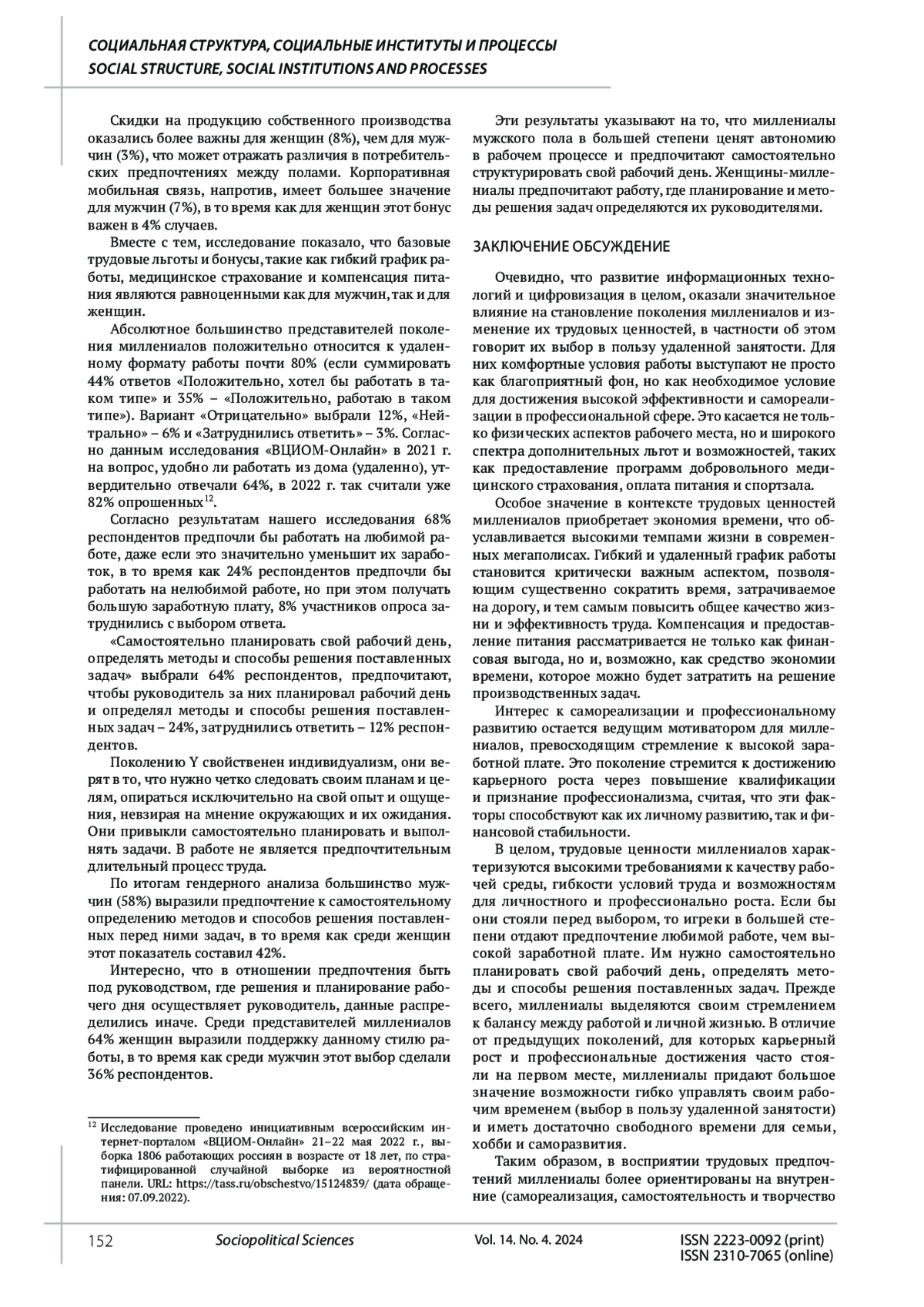 СОЦИАЛЬНАЯ СТРУКТУРА, СОЦИАЛЬНЫЕ ИНСТИТУТЫ И ПРОЦЕССЫ
SOCIAL STRUCTURE, SOCIAL INSTITUTIONS AND PROCESSES

Скидки на продукцию собственного производства оказались более важны для женщин (8%), чем для мужчин (3%), что может отражать различия в потребительских предпочтениях между полами. Корпоративная мобильная связь, напротив, имеет большее значение для мужчин (7%), в то время как для женщин этот бонус важен в 4% случаев.

Вместе с тем, исследование показало, что базовые трудовые льготы и бонусы, такие как гибкий график работы, медицинское страхование и компенсация питания являются равноценными как для мужчин, так и для женщин.

Абсолютное большинство представителей поколения миллениалов положительно относится к удаленному формату работы почти 80% (если суммировать 44% ответов «Положительно, хотел бы работать в таком типе» и 35% – «Положительно, работаю в таком типе»). Вариант «Отрицательно» выбрали 12%, «Нейтрально» – 6% и «Затруднились ответить» – 3%. Согласно данным исследования «ВЦИОМ-Онлайн» в 2021 г. на вопрос, удобно ли работать из дома (удаленно), утвердительно отвечали 64%, в 2022 г. так считали уже 82% опрошенных$^{12}$.

Согласно результатам нашего исследования 68% респондентов предпочли бы работать на любимой работе, даже если это значительно уменьшит их заработок, в то время как 24% респондентов предпочли бы работать на нелюбимой работе, но при этом получать большую заработную плату, 8% участников опроса затруднились с выбором ответа.

«Самостоятельно планировать свой рабочий день, определять методы и способы решения поставленных задач» выбрали 64% респондентов, предпочитают, чтобы руководитель за них планировал рабочий день и определял методы и способы решения поставленных задач – 24%, затруднились ответить – 12% респондентов.

Поколению Y свойственен индивидуализм, они верят в то, что нужно четко следовать своим планам и целям, опираться исключительно на свой опыт и ощущения, невзирая на мнение окружающих и их ожидания. Они привыкли самостоятельно планировать и выполнять задачи. В работе не является предпочтительным длительный процесс труда.

По итогам гендерного анализа большинство мужчин (58%) выразили предпочтение к самостоятельному определению методов и способов решения поставленных перед ними задач, в то время как среди женщин этот показатель составил 42%.

Интересно, что в отношении предпочтения быть под руководством, где решения и планирование рабочего дня осуществляет руководитель, данные распределились иначе. Среди представителей миллениалов 64% женщин выразили поддержку данному стилю работы, в то время как среди мужчин этот выбор сделали 36% респондентов.

$^{12}$ Исследование проведено инициативным всероссийским интернет-порталом «ВЦИОМ-Онлайн» 21–22 мая 2022 г., выборка 1806 работающих россиян в возрасте от 18 лет, по стратифицированной случайной выборке из вероятностной панели. URL: https://tass.ru/obschestvo/15124839/ (дата обращения: 07.09.2022).

Эти результаты указывают на то, что миллениалы мужского пола в большей степени ценят автономию в рабочем процессе и предпочитают самостоятельно структурировать свой рабочий день. Женщины-миллениалы предпочитают работу, где планирование и методы решения задач определяются их руководителями.

ЗАКЛЮЧЕНИЕ ОБСУЖДЕНИЕ

Очевидно, что развитие информационных технологий и цифровизация в целом, оказали значительное влияние на становление поколения миллениалов и изменение их трудовых ценностей, в частности об этом говорит их выбор в пользу удаленной занятости. Для них комфортные условия работы выступают не просто как благоприятный фон, но как необходимое условие для достижения высокой эффективности и самореализации в профессиональной сфере. Это касается не только физических аспектов рабочего места, но и широкого спектра дополнительных льгот и возможностей, таких как предоставление программ добровольного медицинского страхования, оплата питания и спортзала.

Особое значение в контексте трудовых ценностей миллениалов приобретает экономия времени, что обуславливается высокими темпами жизни в современных мегаполисах. Гибкий и удаленный график работы становится критически важным аспектом, позволяющим существенно сократить время, затрачиваемое на дорогу, и тем самым повысить общее качество жизни и эффективность труда. Компенсация и предоставление питания рассматривается не только как финансовая выгода, но и, возможно, как средство экономии времени, которое можно будет затратить на решение производственных задач.

Интерес к самореализации и профессиональному развитию остается ведущим мотиватором для миллениалов, превосходящим стремление к высокой заработной плате. Это поколение стремится к достижению карьерного роста через повышение квалификации и признание профессионализма, считая, что эти факторы способствуют как их личному развитию, так и финансовой стабильности.

В целом, трудовые ценности миллениалов характеризуются высокими требованиями к качеству рабочей среды, гибкости условий труда и возможностям для личностного и профессионально роста. Если бы они стояли перед выбором, то игреки в большей степени отдают предпочтение любимой работе, чем высокой заработной плате. Им нужно самостоятельно планировать свой рабочий день, определять методы и способы решения поставленных задач. Прежде всего, миллениалы выделяются своим стремлением к балансу между работой и личной жизнью. В отличие от предыдущих поколений, для которых карьерный рост и профессиональные достижения часто стояли на первом месте, миллениалы придают большое значение возможности гибко управлять своим рабочим временем (выбор в пользу удаленной занятости) и иметь достаточно свободного времени для семьи, хобби и саморазвития.

Таким образом, в восприятии трудовых предпочтений миллениалы более ориентированы на внутренние (самореализация, самостоятельность и творчество

152 Sociopolitical Sciences Vol. 14. No. 4. 2024 ISSN 2223-0092 (print) ISSN 2310-7065 (online)